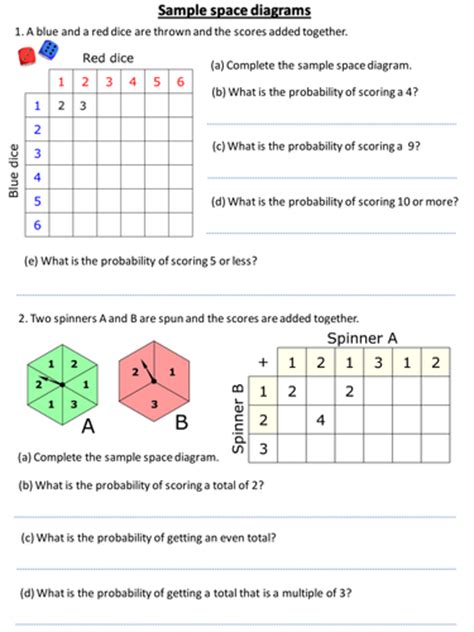 Sample space diagrams

1. A blue and a red dice are thrown and the scores added together.

Red dice

Blue dice

| | 1 | 2 | 3 | 4 | 5 | 6 |
|---|---|---|---|---|---|---|
| 1 | 2 | 3 | | | | |
| 2 | | | | | | |
| 3 | | | | | | |
| 4 | | | | | | |
| 5 | | | | | | |
| 6 | | | | | | |

(a) Complete the sample space diagram.

(b) What is the probability of scoring a 4?

(c) What is the probability of scoring a 9?

(d) What is the probability of scoring 10 or more?

(e) What is the probability of scoring 5 or less?

2. Two spinners A and B are spun and the scores are added together.

1 2 2 1 1 3

A

2 1 3

B

Spinner A

Spinner B

| + | 1 | 2 | 1 | 3 | 1 | 2 |
|---|---|---|---|---|---|---|
| 1 | 2 | | 2 | | | |
| 2 | | 4 | | | | |
| 3 | | | | | | |

(a) Complete the sample space diagram.

(b) What is the probability of scoring a total of 2?

(c) What is the probability of getting an even total?

(d) What is the probability of getting a total that is a multiple of 3?